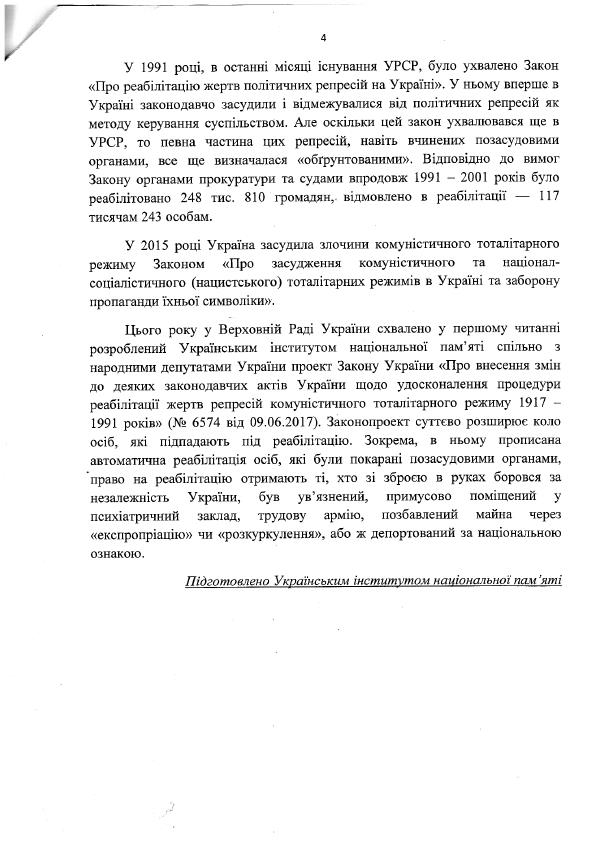 4

У 1991 році, в останні місяці існування УРСР, було ухвалено Закон «Про реабілітацію жертв політичних репресій на Україні». У ньому вперше в Україні законодавчо засудили і відмежувалися від політичних репресій як методу керування суспільством. Але оскільки цей закон ухвалювався ще в УРСР, то певна частина цих репресій, навіть вчинених позасудовими органами, все ще визначалася «обґрунтованими». Відповідно до вимог Закону органами прокуратури та судами впродовж 1991 – 2001 років було реабілітовано 248 тис. 810 громадян, відмовлено в реабілітації — 117 тисячам 243 особам.

У 2015 році Україна засудила злочини комуністичного тоталітарного режиму Законом «Про засудження комуністичного та націонал-соціалістичного (нацистського) тоталітарних режимів в Україні та заборону пропаганди їхньої символіки».

Цього року у Верховній Раді України схвалено у першому читанні розроблений Українським інститутом національної пам'яті спільно з народними депутатами України проект Закону України «Про внесення змін до деяких законодавчих актів України щодо удосконалення процедури реабілітації жертв репресій комуністичного тоталітарного режиму 1917 – 1991 років» (№ 6574 від 09.06.2017). Законопроект суттєво розширює коло осіб, які підпадають під реабілітацію. Зокрема, в ньому прописана автоматична реабілітація осіб, які були покарані позасудовими органами, право на реабілітацію отримають ті, хто зі зброєю в руках боровся за незалежність України, був ув'язнений, примусово поміщений у психіатричний заклад, трудову армію, позбавлений майна через «експропріацію» чи «розкуркулення», або ж депортований за національною ознакою.

Підготовлено Українським інститутом національної пам'яті